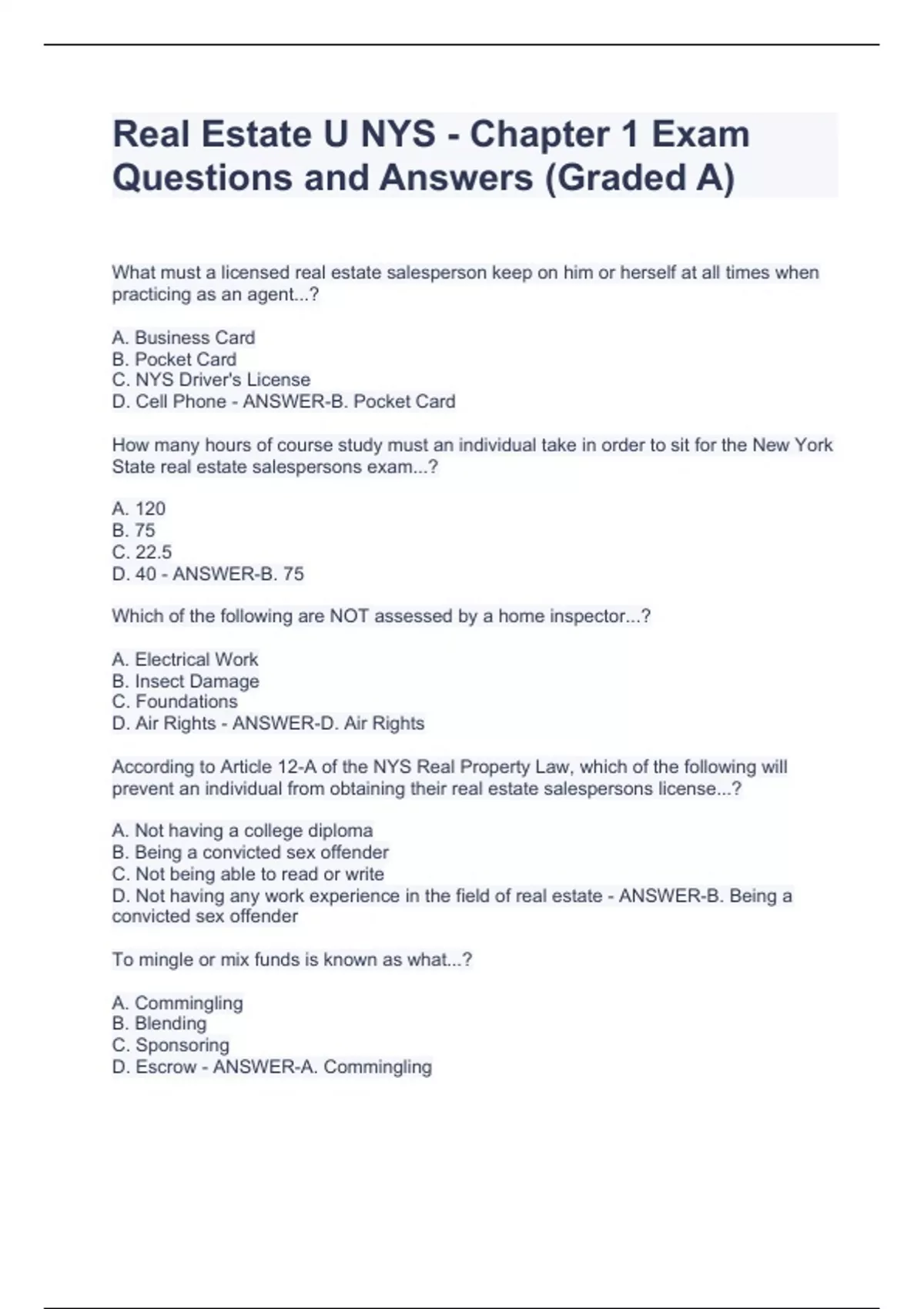 Real Estate U NYS - Chapter 1 Exam Questions and Answers (Graded A)

What must a licensed real estate salesperson keep on him or herself at all times when practicing as an agent...?

A. Business Card
B. Pocket Card
C. NYS Driver's License
D. Cell Phone - ANSWER-B. Pocket Card

How many hours of course study must an individual take in order to sit for the New York State real estate salespersons exam...?

A. 120
B. 75
C. 22.5
D. 40 - ANSWER-B. 75

Which of the following are NOT assessed by a home inspector...?

A. Electrical Work
B. Insect Damage
C. Foundations
D. Air Rights - ANSWER-D. Air Rights

According to Article 12-A of the NYS Real Property Law, which of the following will prevent an individual from obtaining their real estate salespersons license...?

A. Not having a college diploma
B. Being a convicted sex offender
C. Not being able to read or write
D. Not having any work experience in the field of real estate - ANSWER-B. Being a convicted sex offender

To mingle or mix funds is known as what...?

A. Commingling
B. Blending
C. Sponsoring
D. Escrow - ANSWER-A. Commingling